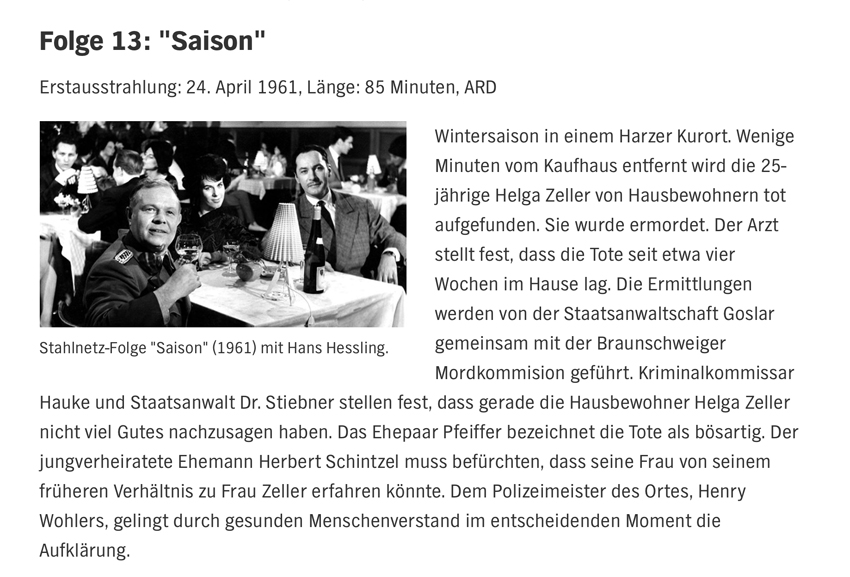 Folge 13: "Saison"

Erstausstrahlung: 24. April 1961, Länge: 85 Minuten, ARD

Stahlnetz-Folge "Saison" (1961) mit Hans Hessling.

Wintersaison in einem Harzer Kurort. Wenige Minuten vom Kaufhaus entfernt wird die 25-jährige Helga Zeller von Hausbewohnern tot aufgefunden. Sie wurde ermordet. Der Arzt stellt fest, dass die Tote seit etwa vier Wochen im Hause lag. Die Ermittlungen werden von der Staatsanwaltschaft Goslar gemeinsam mit der Braunschweiger Mordkommision geführt. Kriminalkommissar Hauke und Staatsanwalt Dr. Stiebner stellen fest, dass gerade die Hausbewohner Helga Zeller nicht viel Gutes nachzusagen haben. Das Ehepaar Pfeiffer bezeichnet die Tote als bösartig. Der jungverheiratete Ehemann Herbert Schintzel muss befürchten, dass seine Frau von seinem früheren Verhältnis zu Frau Zeller erfahren könnte. Dem Polizeimeister des Ortes, Henry Wohlers, gelingt durch gesunden Menschenverstand im entscheidenden Moment die Aufklärung.